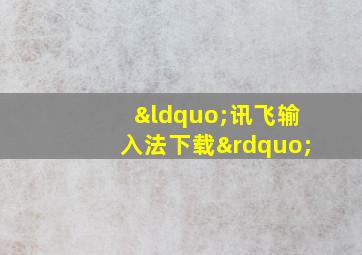 &ldquo;讯飞输入法下载&rdquo;